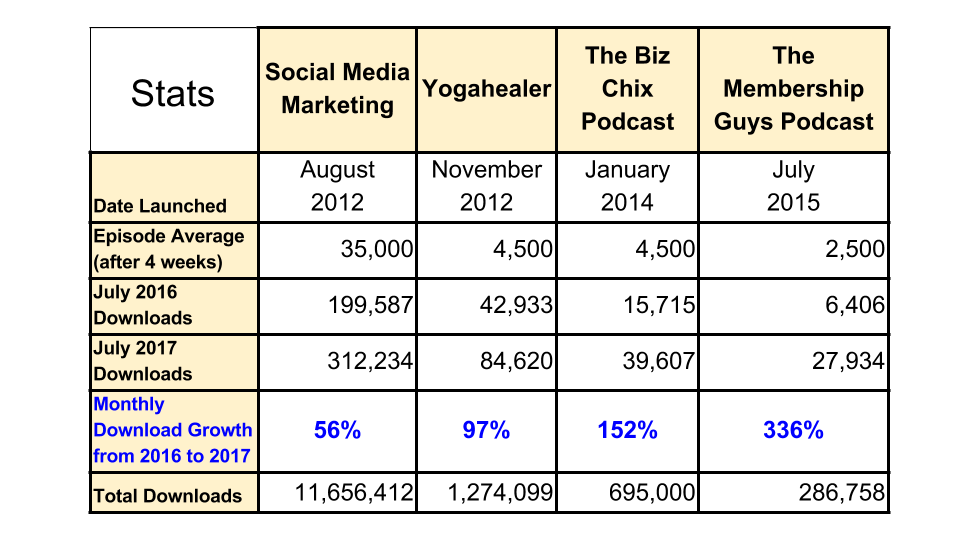 | Stats | Social Media Marketing | Yogahealer | The Biz Chix Podcast | The Membership Guys Podcast |
|---|---|---|---|---|
| Date Launched | August 2012 | November 2012 | January 2014 | July 2015 |
| Episode Average (after 4 weeks) | 35,000 | 4,500 | 4,500 | 2,500 |
| July 2016 Downloads | 199,587 | 42,933 | 15,715 | 6,406 |
| July 2017 Downloads | 312,234 | 84,620 | 39,607 | 27,934 |
| Monthly Download Growth from 2016 to 2017 | 56% | 97% | 152% | 336% |
| Total Downloads | 11,656,412 | 1,274,099 | 695,000 | 286,758 |